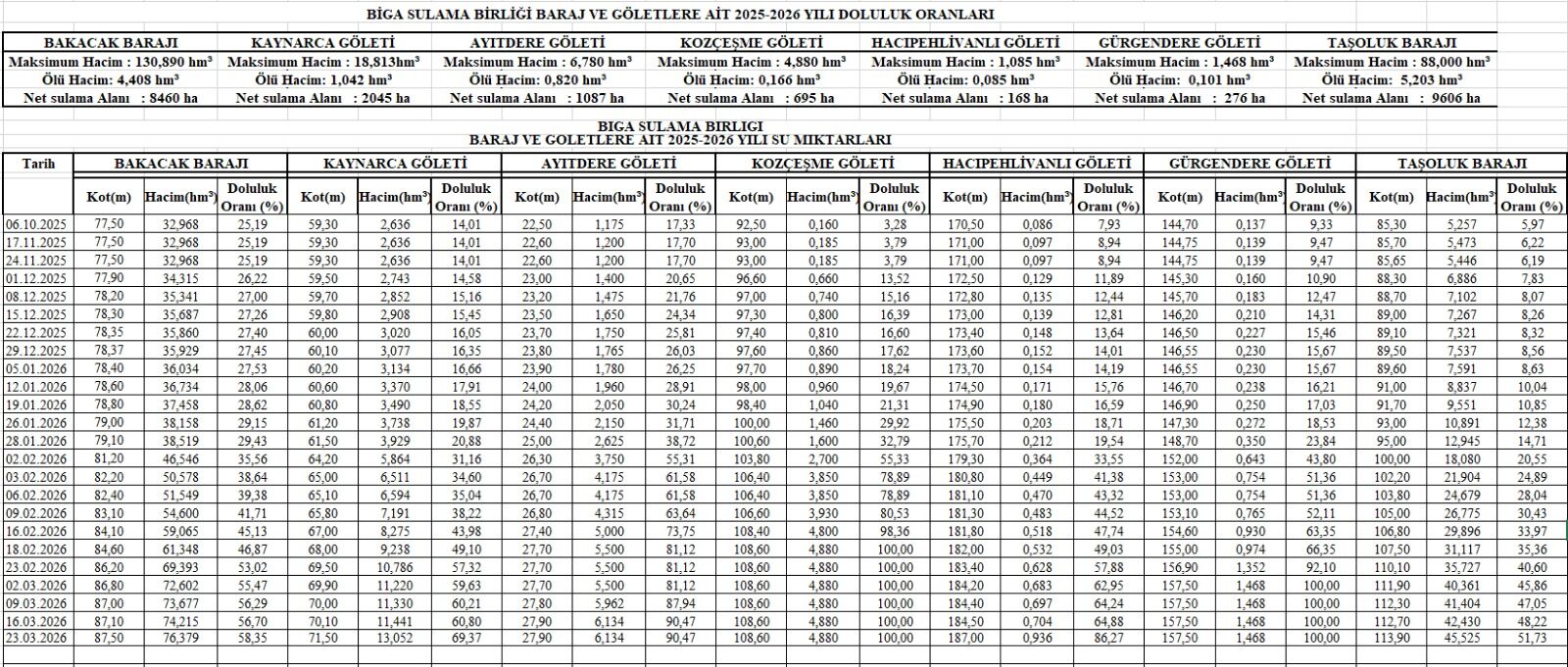 BİGA SULAMA BİRLİĞİ BARAJ VE GÖLETLERE AİT 2025-2026 YILI DOLULUK ORANLARI

| BAKACAK BARAJI | KAYNARCA GÖLETİ | AYITDERE GÖLETİ | KOZÇEŞME GÖLETİ | HACIPEHLİVANLI GÖLETİ | GÜRGENDERE GÖLETİ | TAŞOLUK BARAJI |
|---|---|---|---|---|---|---|
| Maksimum Hacim : 130,890 hm³ | Maksimum Hacim : 18,813hm³ | Maksimum Hacim : 6,780 hm³ | Maksimum Hacim : 4,880 hm³ | Maksimum Hacim : 1,085 hm³ | Maksimum Hacim : 1,468 hm³ | Maksimum Hacim : 88,000 hm³ |
| Ölü Hacim: 4,408 hm³ | Ölü Hacim: 1,042 hm³ | Ölü Hacim: 0,820 hm³ | Ölü Hacim: 0,166 hm³ | Ölü Hacim: 0,085 hm³ | Ölü Hacim: 0,101 hm³ | Ölü Hacim: 5,203 hm³ |
| Net sulama Alanı : 8460 ha | Net sulama Alanı : 2045 ha | Net sulama Alanı : 1087 ha | Net sulama Alanı : 695 ha | Net sulama Alanı : 168 ha | Net sulama Alanı : 276 ha | Net sulama Alanı : 9606 ha |

BIGA SULAMA BIRLIGI
BARAJ VE GOLETLERE AIT 2025-2026 YILI SU MIKTARLARI

| Tarih | BAKACAK BARAJI | | | KAYNARCA GÖLETİ | | | AYITDERE GÖLETİ | | | KOZÇEŞME GÖLETİ | | | HACIPEHLİVANLI GÖLETİ | | | GÜRGENDERE GÖLETİ | | | TAŞOLUK BARAJI | | |
|---|---|---|---|---|---|---|---|---|---|---|---|---|---|---|---|---|---|---|---|---|---|
| | Kot(m) | Hacim(hm³) | Doluluk Oranı (%) | Kot(m) | Hacim(hm³) | Doluluk Oranı (%) | Kot(m) | Hacim(hm³) | Doluluk Oranı (%) | Kot(m) | Hacim(hm³) | Doluluk Oranı (%) | Kot(m) | Hacim(hm³) | Doluluk Oranı (%) | Kot(m) | Hacim(hm³) | Doluluk Oranı (%) | Kot(m) | Hacim(hm³) | Doluluk Oranı (%) |
| 06.10.2025 | 77,50 | 32,968 | 25,19 | 59,30 | 2,636 | 14,01 | 22,50 | 1,175 | 17,33 | 92,50 | 0,160 | 3,28 | 170,50 | 0,086 | 7,93 | 144,70 | 0,137 | 9,33 | 85,30 | 5,257 | 5,97 |
| 17.11.2025 | 77,50 | 32,968 | 25,19 | 59,30 | 2,636 | 14,01 | 22,60 | 1,200 | 17,70 | 93,00 | 0,185 | 3,79 | 171,00 | 0,097 | 8,94 | 144,75 | 0,139 | 9,47 | 85,70 | 5,473 | 6,22 |
| 24.11.2025 | 77,50 | 32,968 | 25,19 | 59,30 | 2,636 | 14,01 | 22,60 | 1,200 | 17,70 | 93,00 | 0,185 | 3,79 | 171,00 | 0,097 | 8,94 | 144,75 | 0,139 | 9,47 | 85,65 | 5,446 | 6,19 |
| 01.12.2025 | 77,90 | 34,315 | 26,22 | 59,50 | 2,743 | 14,58 | 23,00 | 1,400 | 20,65 | 96,60 | 0,660 | 13,52 | 172,50 | 0,129 | 11,89 | 145,30 | 0,160 | 10,90 | 88,30 | 6,886 | 7,83 |
| 08.12.2025 | 78,20 | 35,341 | 27,00 | 59,70 | 2,852 | 15,16 | 23,20 | 1,475 | 21,76 | 97,00 | 0,740 | 15,16 | 172,80 | 0,135 | 12,44 | 145,70 | 0,183 | 12,47 | 88,70 | 7,102 | 8,07 |
| 15.12.2025 | 78,30 | 35,687 | 27,26 | 59,80 | 2,908 | 15,45 | 23,50 | 1,650 | 24,34 | 97,30 | 0,800 | 16,39 | 173,00 | 0,139 | 12,81 | 146,20 | 0,210 | 14,31 | 89,00 | 7,267 | 8,26 |
| 22.12.2025 | 78,35 | 35,860 | 27,40 | 60,00 | 3,020 | 16,05 | 23,70 | 1,750 | 25,81 | 97,40 | 0,810 | 16,60 | 173,40 | 0,148 | 13,64 | 146,50 | 0,227 | 15,46 | 89,10 | 7,321 | 8,32 |
| 29.12.2025 | 78,37 | 35,929 | 27,45 | 60,10 | 3,077 | 16,35 | 23,80 | 1,765 | 26,03 | 97,60 | 0,860 | 17,62 | 173,60 | 0,152 | 14,01 | 146,55 | 0,230 | 15,67 | 89,50 | 7,537 | 8,56 |
| 05.01.2026 | 78,40 | 36,034 | 27,53 | 60,20 | 3,134 | 16,66 | 23,90 | 1,780 | 26,25 | 97,70 | 0,890 | 18,24 | 173,70 | 0,154 | 14,19 | 146,55 | 0,230 | 15,67 | 89,60 | 7,591 | 8,63 |
| 12.01.2026 | 78,60 | 36,734 | 28,06 | 60,60 | 3,370 | 17,91 | 24,00 | 1,960 | 28,91 | 98,00 | 0,960 | 19,67 | 174,50 | 0,171 | 15,76 | 146,70 | 0,238 | 16,21 | 91,00 | 8,837 | 10,04 |
| 19.01.2026 | 78,80 | 37,458 | 28,62 | 60,80 | 3,490 | 18,55 | 24,20 | 2,050 | 30,24 | 98,40 | 1,040 | 21,31 | 174,90 | 0,180 | 16,59 | 146,90 | 0,250 | 17,03 | 91,70 | 9,551 | 10,85 |
| 26.01.2026 | 79,00 | 38,158 | 29,15 | 61,20 | 3,738 | 19,87 | 24,40 | 2,150 | 31,71 | 100,00 | 1,460 | 29,92 | 175,50 | 0,203 | 18,71 | 147,30 | 0,272 | 18,53 | 93,00 | 10,891 | 12,38 |
| 28.01.2026 | 79,10 | 38,519 | 29,43 | 61,50 | 3,929 | 20,88 | 25,00 | 2,625 | 38,72 | 100,60 | 1,600 | 32,79 | 175,70 | 0,212 | 19,54 | 148,70 | 0,350 | 23,84 | 95,00 | 12,945 | 14,71 |
| 02.02.2026 | 81,20 | 46,546 | 35,56 | 64,20 | 5,864 | 31,16 | 26,30 | 3,750 | 55,31 | 103,80 | 2,700 | 55,33 | 179,30 | 0,364 | 33,55 | 152,00 | 0,643 | 43,80 | 100,00 | 18,080 | 20,55 |
| 03.02.2026 | 82,20 | 50,578 | 38,64 | 65,00 | 6,511 | 34,60 | 26,70 | 4,175 | 61,58 | 106,40 | 3,850 | 78,89 | 180,80 | 0,449 | 41,38 | 153,00 | 0,754 | 51,36 | 102,20 | 21,904 | 24,89 |
| 06.02.2026 | 82,40 | 51,549 | 39,38 | 65,10 | 6,594 | 35,04 | 26,70 | 4,175 | 61,58 | 106,40 | 3,850 | 78,89 | 181,10 | 0,470 | 43,32 | 153,00 | 0,754 | 51,36 | 103,80 | 24,679 | 28,04 |
| 09.02.2026 | 83,10 | 54,600 | 41,71 | 65,80 | 7,191 | 38,22 | 26,80 | 4,315 | 63,64 | 106,60 | 3,930 | 80,53 | 181,30 | 0,483 | 44,52 | 153,10 | 0,765 | 52,11 | 105,00 | 26,775 | 30,43 |
| 16.02.2026 | 84,10 | 59,065 | 45,13 | 67,00 | 8,275 | 43,98 | 27,40 | 5,000 | 73,75 | 108,40 | 4,800 | 98,36 | 181,80 | 0,518 | 47,74 | 154,60 | 0,930 | 63,35 | 106,80 | 29,896 | 33,97 |
| 18.02.2026 | 84,60 | 61,348 | 46,87 | 68,00 | 9,238 | 49,10 | 27,70 | 5,500 | 81,12 | 108,60 | 4,880 | 100,00 | 182,00 | 0,532 | 49,03 | 155,00 | 0,974 | 66,35 | 107,50 | 31,117 | 35,36 |
| 23.02.2026 | 86,20 | 69,393 | 53,02 | 69,50 | 10,786 | 57,32 | 27,70 | 5,500 | 81,12 | 108,60 | 4,880 | 100,00 | 183,40 | 0,628 | 57,88 | 156,90 | 1,352 | 92,10 | 110,10 | 35,727 | 40,60 |
| 02.03.2026 | 86,80 | 72,602 | 55,47 | 69,90 | 11,220 | 59,63 | 27,70 | 5,500 | 81,12 | 108,60 | 4,880 | 100,00 | 184,20 | 0,683 | 62,95 | 157,50 | 1,468 | 100,00 | 111,90 | 40,361 | 45,86 |
| 09.03.2026 | 87,00 | 73,677 | 56,29 | 70,00 | 11,330 | 60,21 | 27,80 | 5,962 | 87,94 | 108,60 | 4,880 | 100,00 | 184,40 | 0,697 | 64,24 | 157,50 | 1,468 | 100,00 | 112,30 | 41,404 | 47,05 |
| 16.03.2026 | 87,10 | 74,215 | 56,70 | 70,10 | 11,441 | 60,80 | 27,90 | 6,134 | 90,47 | 108,60 | 4,880 | 100,00 | 184,50 | 0,704 | 64,88 | 157,50 | 1,468 | 100,00 | 112,70 | 42,430 | 48,22 |
| 23.03.2026 | 87,50 | 76,379 | 58,35 | 71,50 | 13,052 | 69,37 | 27,90 | 6,134 | 90,47 | 108,60 | 4,880 | 100,00 | 187,00 | 0,936 | 86,27 | 157,50 | 1,468 | 100,00 | 113,90 | 45,525 | 51,73 |